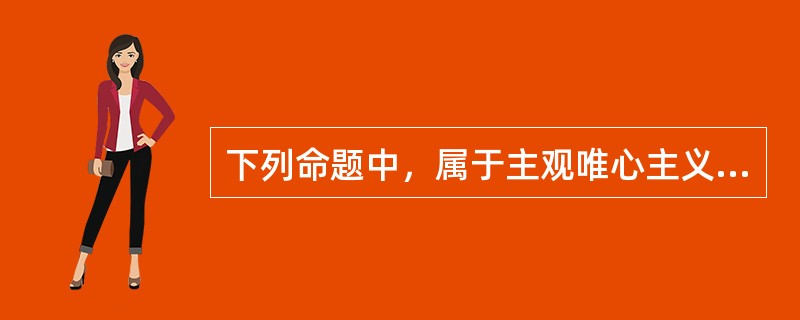 下列命题中，属于主观唯心主义...